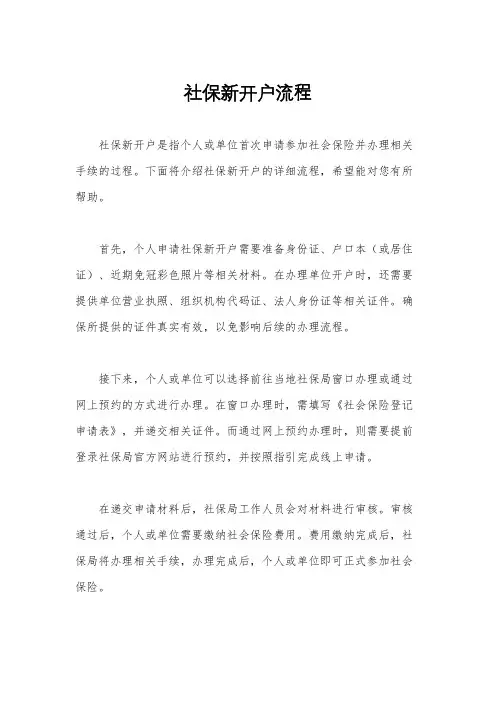 社保新开户流程

社保新开户是指个人或单位首次申请参加社会保险并办理相关手续的过程。下面将介绍社保新开户的详细流程，希望能对您有所帮助。

首先，个人申请社保新开户需要准备身份证、户口本（或居住证）、近期免冠彩色照片等相关材料。在办理单位开户时，还需要提供单位营业执照、组织机构代码证、法人身份证等相关证件。确保所提供的证件真实有效，以免影响后续的办理流程。

接下来，个人或单位可以选择前往当地社保局窗口办理或通过网上预约的方式进行办理。在窗口办理时，需填写《社会保险登记申请表》，并递交相关证件。而通过网上预约办理时，则需要提前登录社保局官方网站进行预约，并按照指引完成线上申请。

在递交申请材料后，社保局工作人员会对材料进行审核。审核通过后，个人或单位需要缴纳社会保险费用。费用缴纳完成后，社保局将办理相关手续，办理完成后，个人或单位即可正式参加社会保险。